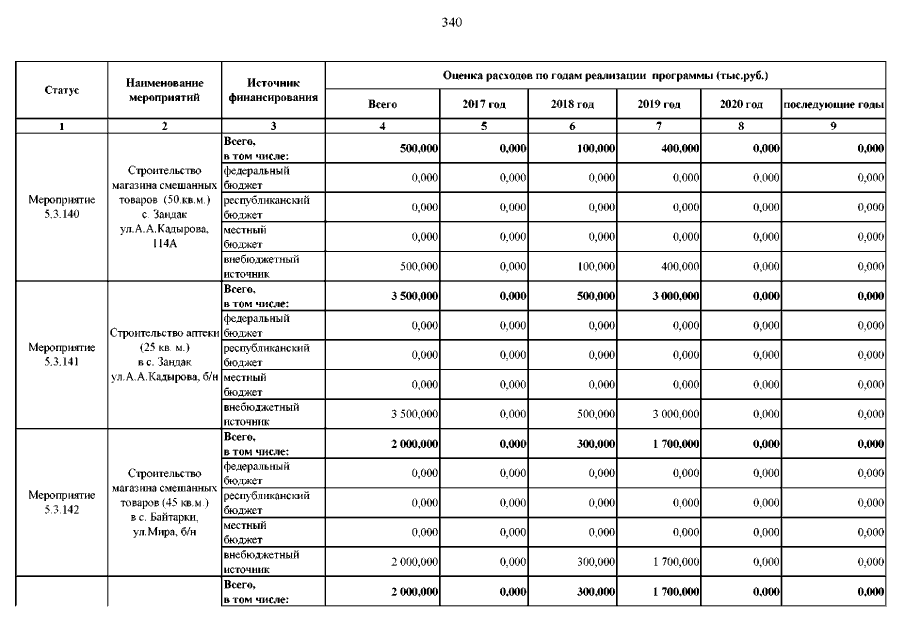 340

| Статус | Наименование мероприятий | Источник финансирования | Оценка расходов по годам реализации программы (тыс.руб.) | | | | | |
|---|---|---|---|---|---|---|---|---|
| | | | Всего | 2017 год | 2018 год | 2019 год | 2020 год | последующие годы |
| 1 | 2 | 3 | 4 | 5 | 6 | 7 | 8 | 9 |
| Мероприятие 5.3.140 | Строительство магазина смешанных товаров (50.кв.м.) с. Зандак ул.А.А.Кадырова, 114А | Всего, в том числе: | 500,000 | 0,000 | 100,000 | 400,000 | 0,000 | 0,000 |
| | | федеральный бюджет | 0,000 | 0,000 | 0,000 | 0,000 | 0,000 | 0,000 |
| | | республиканский бюджет | 0,000 | 0,000 | 0,000 | 0,000 | 0,000 | 0,000 |
| | | местный бюджет | 0,000 | 0,000 | 0,000 | 0,000 | 0,000 | 0,000 |
| | | внебюджетный источник | 500,000 | 0,000 | 100,000 | 400,000 | 0,000 | 0,000 |
| Мероприятие 5.3.141 | Строительство аптеки (25 кв. м.) в с. Зандак ул.А.А.Кадырова, б/н | Всего, в том числе: | 3 500,000 | 0,000 | 500,000 | 3 000,000 | 0,000 | 0,000 |
| | | федеральный бюджет | 0,000 | 0,000 | 0,000 | 0,000 | 0,000 | 0,000 |
| | | республиканский бюджет | 0,000 | 0,000 | 0,000 | 0,000 | 0,000 | 0,000 |
| | | местный бюджет | 0,000 | 0,000 | 0,000 | 0,000 | 0,000 | 0,000 |
| | | внебюджетный источник | 3 500,000 | 0,000 | 500,000 | 3 000,000 | 0,000 | 0,000 |
| Мероприятие 5.3.142 | Строительство магазина смешанных товаров (45 кв.м.) в с. Байтарки, ул.Мира, б/н | Всего, в том числе: | 2 000,000 | 0,000 | 300,000 | 1 700,000 | 0,000 | 0,000 |
| | | федеральный бюджет | 0,000 | 0,000 | 0,000 | 0,000 | 0,000 | 0,000 |
| | | республиканский бюджет | 0,000 | 0,000 | 0,000 | 0,000 | 0,000 | 0,000 |
| | | местный бюджет | 0,000 | 0,000 | 0,000 | 0,000 | 0,000 | 0,000 |
| | | внебюджетный источник | 2 000,000 | 0,000 | 300,000 | 1 700,000 | 0,000 | 0,000 |
| | | Всего, в том числе: | 2 000,000 | 0,000 | 300,000 | 1 700,000 | 0,000 | 0,000 |